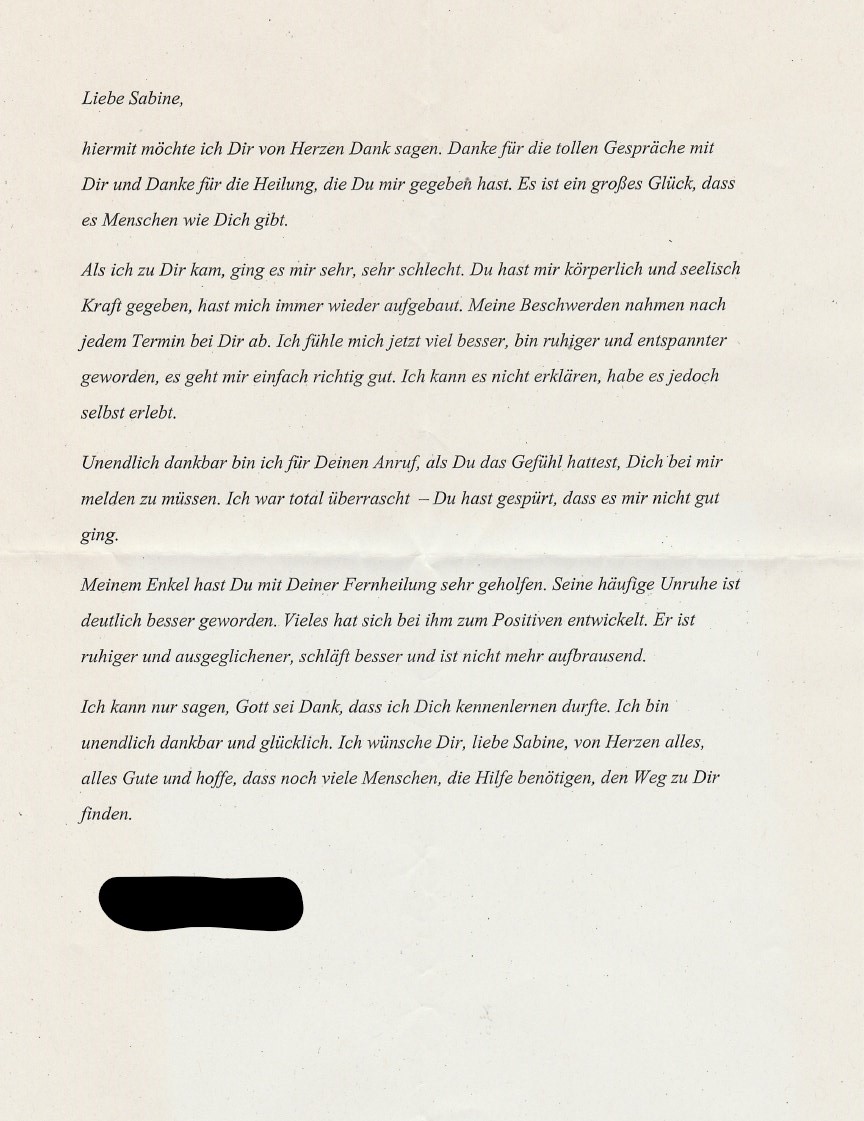 Liebe Sabine,

hiermit möchte ich Dir von Herzen Dank sagen. Danke für die tollen Gespräche mit Dir und Danke für die Heilung, die Du mir gegeben hast. Es ist ein großes Glück, dass es Menschen wie Dich gibt.

Als ich zu Dir kam, ging es mir sehr, sehr schlecht. Du hast mir körperlich und seelisch Kraft gegeben, hast mich immer wieder aufgebaut. Meine Beschwerden nahmen nach jedem Termin bei Dir ab. Ich fühle mich jetzt viel besser, bin ruhiger und entspannter geworden, es geht mir einfach richtig gut. Ich kann es nicht erklären, habe es jedoch selbst erlebt.

Unendlich dankbar bin ich für Deinen Anruf, als Du das Gefühl hattest, Dich bei mir melden zu müssen. Ich war total überrascht – Du hast gespürt, dass es mir nicht gut ging.

Meinem Enkel hast Du mit Deiner Fernheilung sehr geholfen. Seine häufige Unruhe ist deutlich besser geworden. Vieles hat sich bei ihm zum Positiven entwickelt. Er ist ruhiger und ausgeglichener, schläft besser und ist nicht mehr aufbrausend.

Ich kann nur sagen, Gott sei Dank, dass ich Dich kennenlernen durfte. Ich bin unendlich dankbar und glücklich. Ich wünsche Dir, liebe Sabine, von Herzen alles, alles Gute und hoffe, dass noch viele Menschen, die Hilfe benötigen, den Weg zu Dir finden.